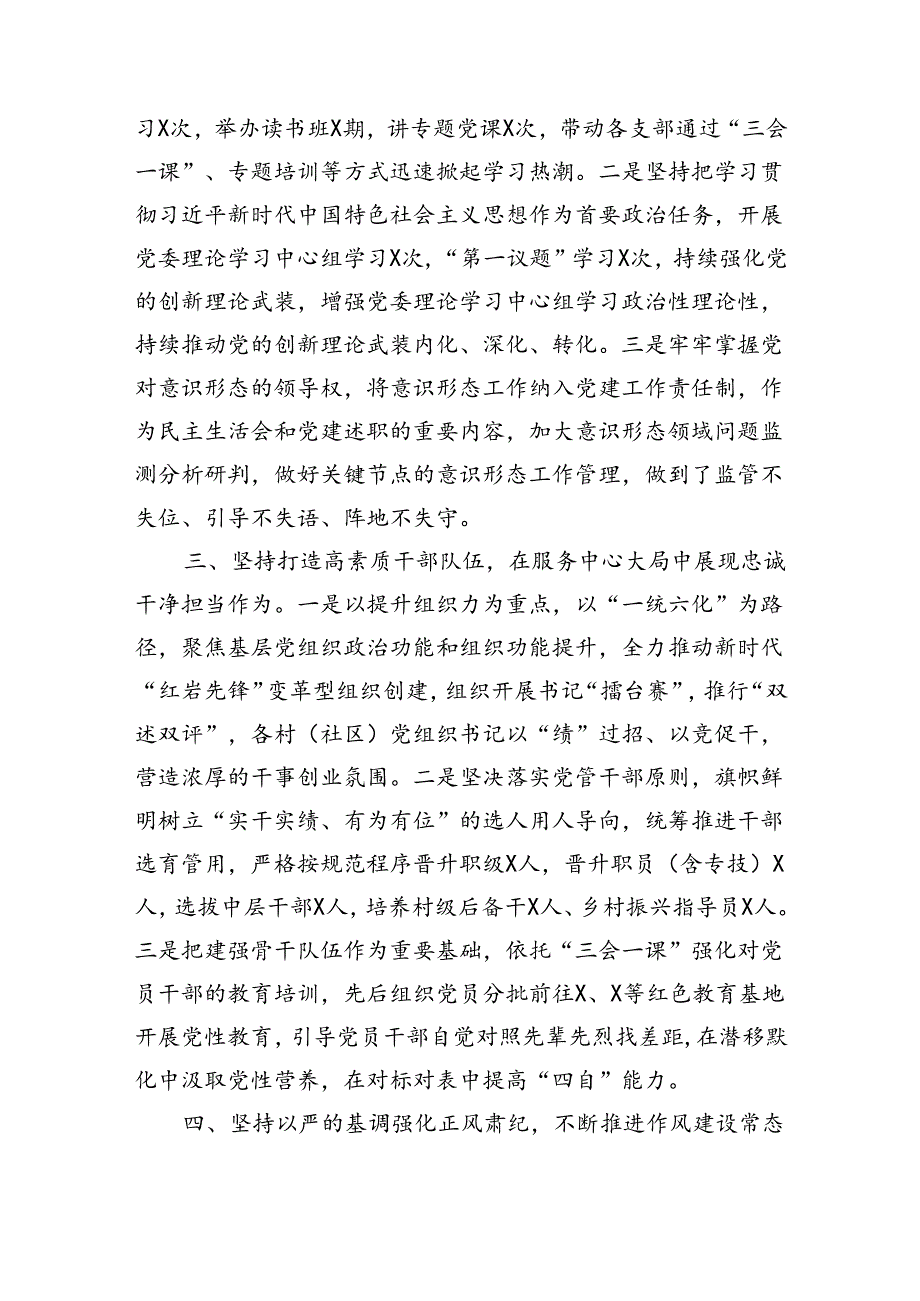 习X次，举办读书班X期，讲专题党课X次，带动各支部通过“三会一课”、专题培训等方式迅速掀起学习热潮。二是坚持把学习贯彻习近平新时代中国特色社会主义思想作为首要政治任务，开展党委理论学习中心组学习X次，“第一议题”学习X次，持续强化党的创新理论武装，增强党委理论学习中心组学习政治性理论性，持续推动党的创新理论武装内化、深化、转化。三是牢牢掌握党对意识形态的领导权，将意识形态工作纳入党建工作责任制，作为民主生活会和党建述职的重要内容，加大意识形态领域问题监测分析研判，做好关键节点的意识形态工作管理，做到了监管不失位、引导不失语、阵地不失守。

三、坚持打造高素质干部队伍，在服务中心大局中展现忠诚干净担当作为。一是以提升组织力为重点，以“一统六化”为路径，聚焦基层党组织政治功能和组织功能提升，全力推动新时代“红岩先锋”变革型组织创建，组织开展书记“擂台赛”，推行“双述双评”，各村（社区）党组织书记以“绩”过招、以竞促干，营造浓厚的干事创业氛围。二是坚决落实党管干部原则，旗帜鲜明树立“实干实绩、有为有位”的选人用人导向，统筹推进干部选育管用，严格按规范程序晋升职级X人，晋升职员（含专技）X人，选拔中层干部X人，培养村级后备干X人、乡村振兴指导员X人。三是把建强骨干队伍作为重要基础，依托“三会一课”强化对党员干部的教育培训，先后组织党员分批前往X、X等红色教育基地开展党性教育，引导党员干部自觉对照先辈先烈找差距，在潜移默化中汲取党性营养，在对标对表中提高“四自”能力。

四、坚持以严的基调强化正风肃纪，不断推进作风建设常态